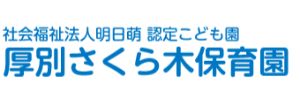 社会福祉法人明日萌 認定こども園
厚別さくら木保育園